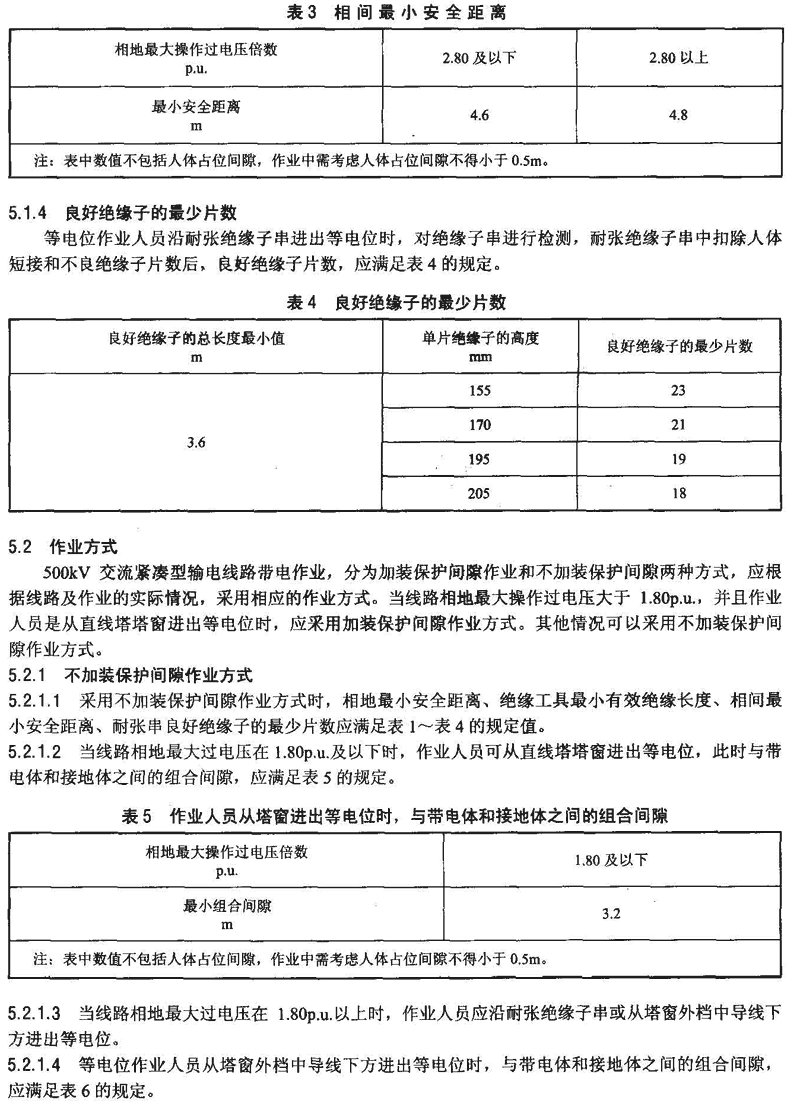 表 3　相间最小安全距离

| 相地最大操作过电压倍数 p.u. | 2.80 及以下 | 2.80 以上 |
|---|---|---|
| 最小安全距离 m | 4.6 | 4.8 |
| 注：表中数值不包括人体占位间隙，作业中需考虑人体占位间隙不得小于 0.5m。 | | |

5.1.4　良好绝缘子的最少片数

等电位作业人员沿耐张绝缘子串进出等电位时，对绝缘子串进行检测，耐张绝缘子串中扣除人体短接和不良绝缘子片数后，良好绝缘子片数，应满足表 4 的规定。

表 4　良好绝缘子的最少片数

| 良好绝缘子的总长度最小值 m | 单片绝缘子的高度 mm | 良好绝缘子的最少片数 |
|---|---|---|
| 3.6 | 155 | 23 |
| | 170 | 21 |
| | 195 | 19 |
| | 205 | 18 |

5.2　作业方式

500kV 交流紧凑型输电线路带电作业，分为加装保护间隙作业和不加装保护间隙两种方式，应根据线路及作业的实际情况，采用相应的作业方式。当线路相地最大操作过电压大于 1.80p.u.，并且作业人员是从直线塔塔窗进出等电位时，应采用加装保护间隙作业方式。其他情况可以采用不加装保护间隙作业方式。

5.2.1　不加装保护间隙作业方式

5.2.1.1　采用不加装保护间隙作业方式时，相地最小安全距离、绝缘工具最小有效绝缘长度、相间最小安全距离、耐张串良好绝缘子的最少片数应满足表 1～表 4 的规定值。

5.2.1.2　当线路相地最大过电压在 1.80p.u.及以下时，作业人员可从直线塔塔窗进出等电位，此时与带电体和接地体之间的组合间隙，应满足表 5 的规定。

表 5　作业人员从塔窗进出等电位时，与带电体和接地体之间的组合间隙

| 相地最大操作过电压倍数 p.u. | 1.80 及以下 |
|---|---|
| 最小组合间隙 m | 3.2 |
| 注：表中数值不包括人体占位间隙，作业中需考虑人体占位间隙不得小于 0.5m。 | |

5.2.1.3　当线路相地最大过电压在 1.80p.u.以上时，作业人员应沿耐张绝缘子串或从塔窗外档中导线下方进出等电位。

5.2.1.4　等电位作业人员从塔窗外档中导线下方进出等电位时，与带电体和接地体之间的组合间隙，应满足表 6 的规定。